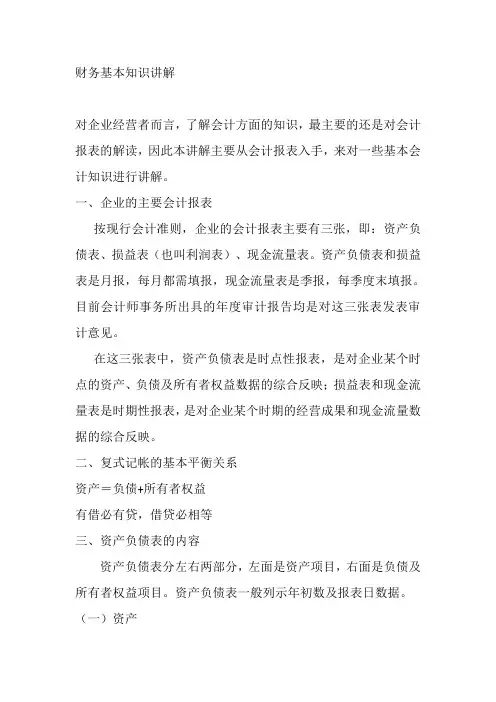 财务基本知识讲解

对企业经营者而言，了解会计方面的知识，最主要的还是对会计报表的解读，因此本讲解主要从会计报表入手，来对一些基本会计知识进行讲解。

一、企业的主要会计报表

按现行会计准则，企业的会计报表主要有三张，即：资产负债表、损益表（也叫利润表）、现金流量表。资产负债表和损益表是月报，每月都需填报，现金流量表是季报，每季度末填报。目前会计师事务所出具的年度审计报告均是对这三张表发表审计意见。

在这三张表中，资产负债表是时点性报表，是对企业某个时点的资产、负债及所有者权益数据的综合反映；损益表和现金流量表是时期性报表，是对企业某个时期的经营成果和现金流量数据的综合反映。

二、复式记帐的基本平衡关系

资产＝负债+所有者权益

有借必有贷，借贷必相等

三、资产负债表的内容

资产负债表分左右两部分，左面是资产项目，右面是负债及所有者权益项目。资产负债表一般列示年初数及报表日数据。

（一）资产